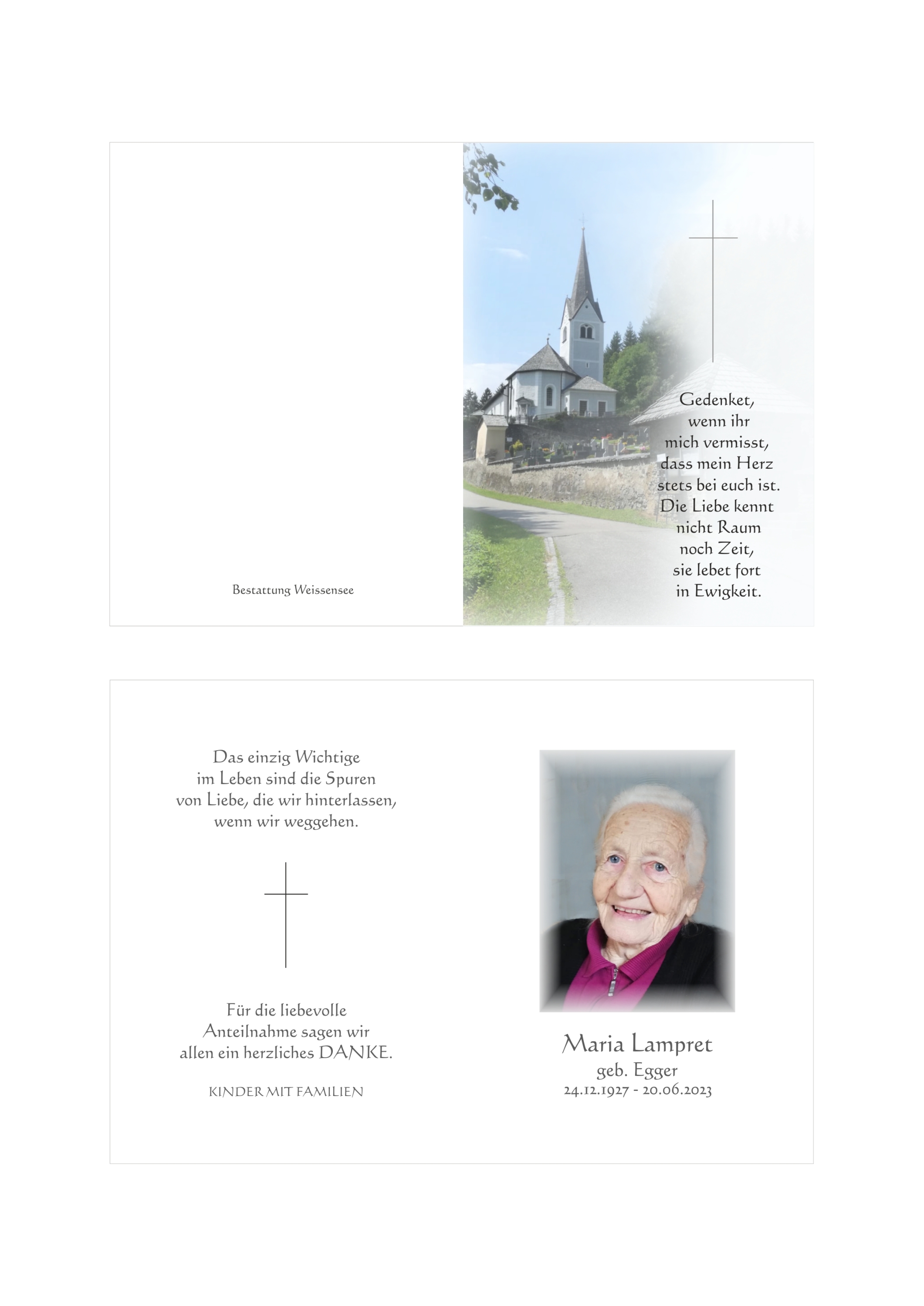 Bestattung Weissensee

Gedenket,
wenn ihr
mich vermisst,
dass mein Herz
stets bei euch ist.
Die Liebe kennt
nicht Raum
noch Zeit,
sie lebet fort
in Ewigkeit.

Das einzig Wichtige
im Leben sind die Spuren
von Liebe, die wir hinterlassen,
wenn wir weggehen.

Für die liebevolle
Anteilnahme sagen wir
allen ein herzliches DANKE.

KINDER MIT FAMILIEN

Maria Lampret
geb. Egger
24.12.1927 - 20.06.2023